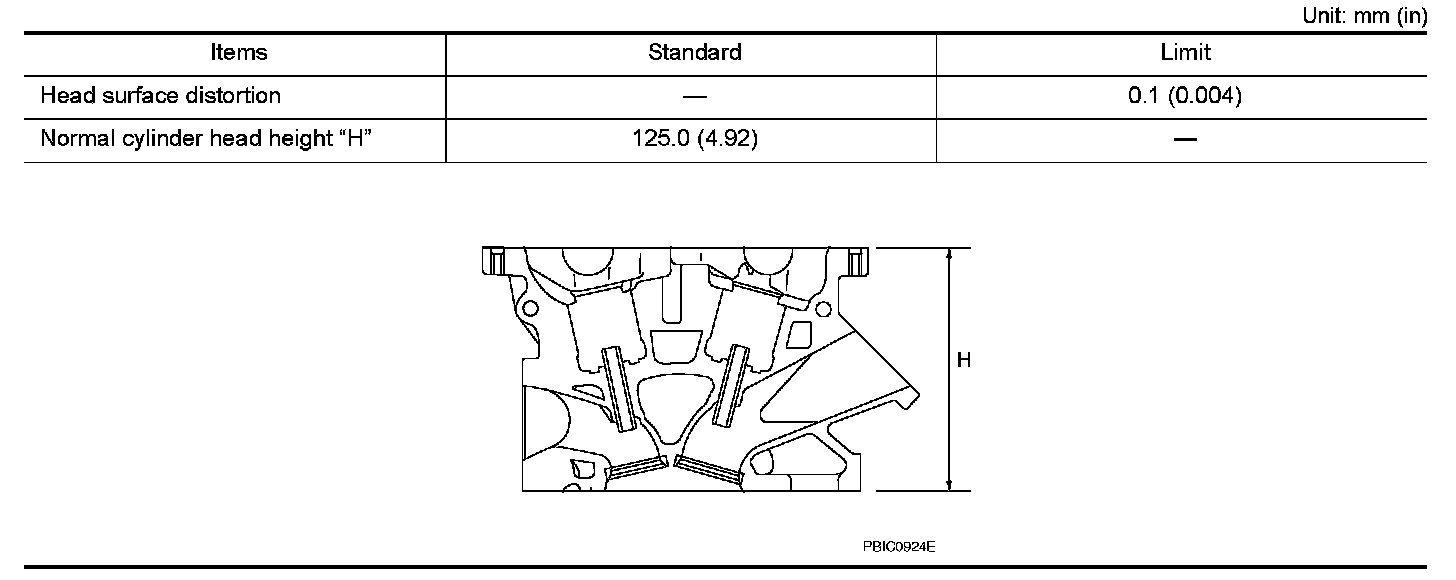 Unit: mm (in)

| Items | Standard | Limit |
|---|---|---|
| Head surface distortion | — | 0.1 (0.004) |
| Normal cylinder head height “H” | 125.0 (4.92) | — |

H

PBIC0924E